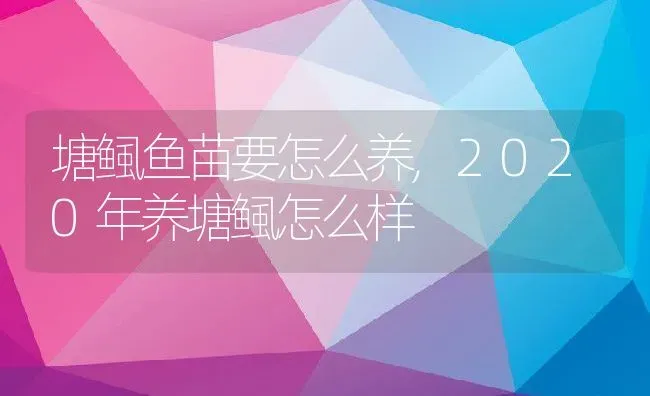 塘鲺鱼苗要怎么养，2020年养塘鲺怎么样